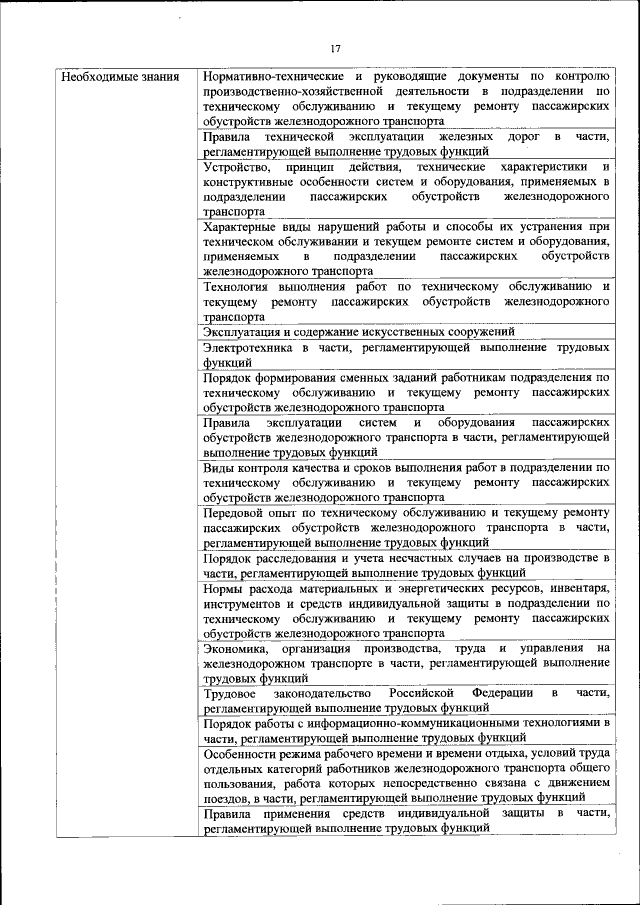 17

| Необходимые знания | Нормативно-технические и руководящие документы по контролю производственно-хозяйственной деятельности в подразделении по техническому обслуживанию и текущему ремонту пассажирских обустройств железнодорожного транспорта |
|---|---|
| | Правила технической эксплуатации железных дорог в части, регламентирующей выполнение трудовых функций |
| | Устройство, принцип действия, технические характеристики и конструктивные особенности систем и оборудования, применяемых в подразделении пассажирских обустройств железнодорожного транспорта |
| | Характерные виды нарушений работы и способы их устранения при техническом обслуживании и текущем ремонте систем и оборудования, применяемых в подразделении пассажирских обустройств железнодорожного транспорта |
| | Технология выполнения работ по техническому обслуживанию и текущему ремонту пассажирских обустройств железнодорожного транспорта |
| | Эксплуатация и содержание искусственных сооружений |
| | Электротехника в части, регламентирующей выполнение трудовых функций |
| | Порядок формирования сменных заданий работникам подразделения по техническому обслуживанию и текущему ремонту пассажирских обустройств железнодорожного транспорта |
| | Правила эксплуатации систем и оборудования пассажирских обустройств железнодорожного транспорта в части, регламентирующей выполнение трудовых функций |
| | Виды контроля качества и сроков выполнения работ в подразделении по техническому обслуживанию и текущему ремонту пассажирских обустройств железнодорожного транспорта |
| | Передовой опыт по техническому обслуживанию и текущему ремонту пассажирских обустройств железнодорожного транспорта в части, регламентирующей выполнение трудовых функций |
| | Порядок расследования и учета несчастных случаев на производстве в части, регламентирующей выполнение трудовых функций |
| | Нормы расхода материальных и энергетических ресурсов, инвентаря, инструментов и средств индивидуальной защиты в подразделении по техническому обслуживанию и текущему ремонту пассажирских обустройств железнодорожного транспорта |
| | Экономика, организация производства, труда и управления на железнодорожном транспорте в части, регламентирующей выполнение трудовых функций |
| | Трудовое законодательство Российской Федерации в части, регламентирующей выполнение трудовых функций |
| | Порядок работы с информационно-коммуникационными технологиями в части, регламентирующей выполнение трудовых функций |
| | Особенности режима рабочего времени и времени отдыха, условий труда отдельных категорий работников железнодорожного транспорта общего пользования, работа которых непосредственно связана с движением поездов, в части, регламентирующей выполнение трудовых функций |
| | Правила применения средств индивидуальной защиты в части, регламентирующей выполнение трудовых функций |